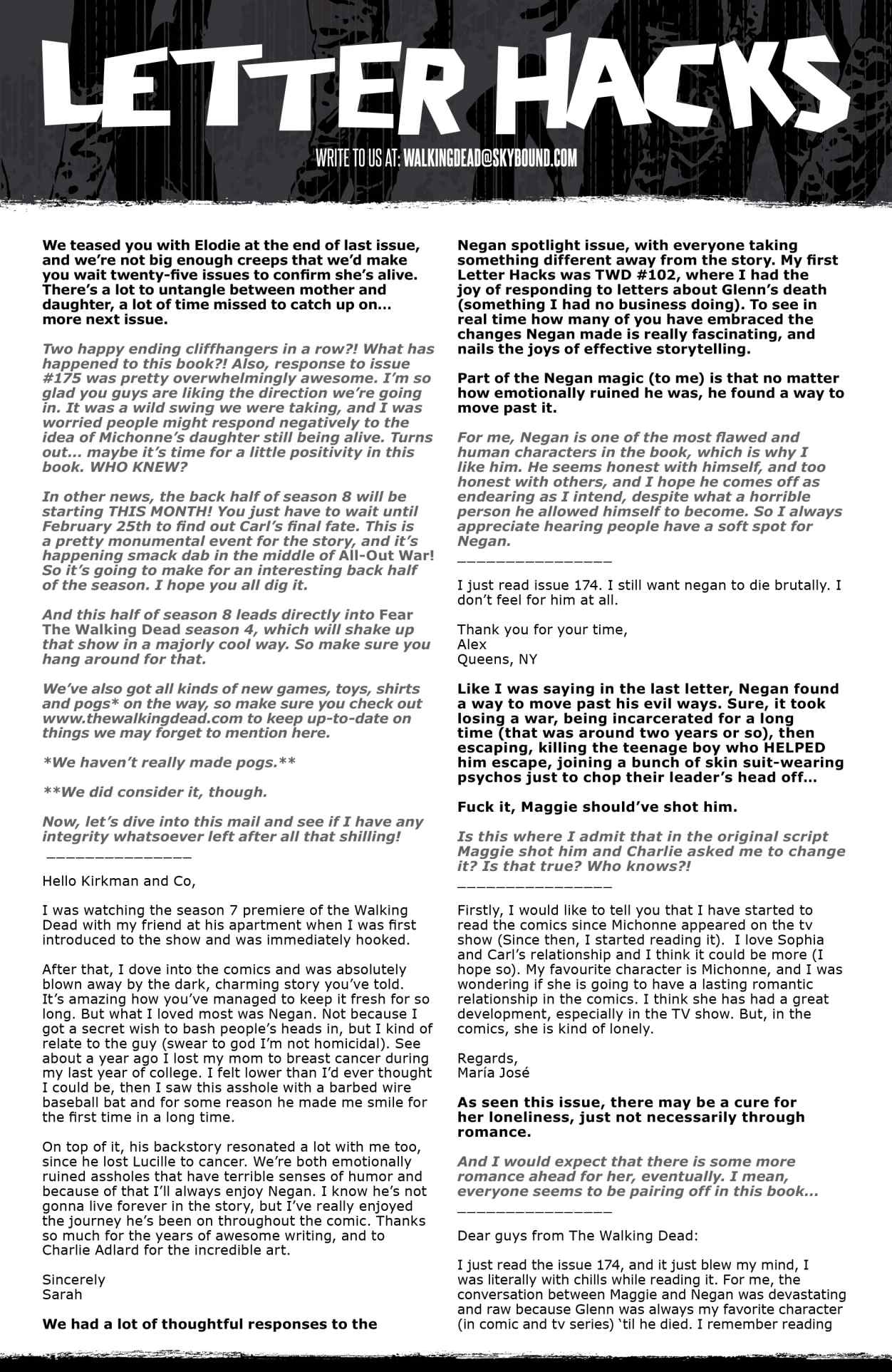 LETTER HACKS

WRITE TO US AT: WALKINGDEAD@SKYBOUND.COM

We teased you with Elodie at the end of last issue, and we're not big enough creeps that we'd make you wait twenty-five issues to confirm she's alive. There's a lot to untangle between mother and daughter, a lot of time missed to catch up on… more next issue.

Two happy ending cliffhangers in a row?! What has happened to this book?! Also, response to issue #175 was pretty overwhelmingly awesome. I'm so glad you guys are liking the direction we're going in. It was a wild swing we were taking, and I was worried people might respond negatively to the idea of Michonne's daughter still being alive. Turns out… maybe it's time for a little positivity in this book. WHO KNEW?

In other news, the back half of season 8 will be starting THIS MONTH! You just have to wait until February 25th to find out Carl's final fate. This is a pretty monumental event for the story, and it's happening smack dab in the middle of All-Out War! So it's going to make for an interesting back half of the season. I hope you all dig it.

And this half of season 8 leads directly into Fear The Walking Dead season 4, which will shake up that show in a majorly cool way. So make sure you hang around for that.

We've also got all kinds of new games, toys, shirts and pogs* on the way, so make sure you check out www.thewalkingdead.com to keep up-to-date on things we may forget to mention here.

*We haven't really made pogs.**

**We did consider it, though.

Now, let's dive into this mail and see if I have any integrity whatsoever left after all that shilling!

_______________

Hello Kirkman and Co,

I was watching the season 7 premiere of the Walking Dead with my friend at his apartment when I was first introduced to the show and was immediately hooked.

After that, I dove into the comics and was absolutely blown away by the dark, charming story you've told. It's amazing how you've managed to keep it fresh for so long. But what I loved most was Negan. Not because I got a secret wish to bash people's heads in, but I kind of relate to the guy (swear to god I'm not homicidal). See about a year ago I lost my mom to breast cancer during my last year of college. I felt lower than I'd ever thought I could be, then I saw this asshole with a barbed wire baseball bat and for some reason he made me smile for the first time in a long time.

On top of it, his backstory resonated a lot with me too, since he lost Lucille to cancer. We're both emotionally ruined assholes that have terrible senses of humor and because of that I'll always enjoy Negan. I know he's not gonna live forever in the story, but I've really enjoyed the journey he's been on throughout the comic. Thanks so much for the years of awesome writing, and to Charlie Adlard for the incredible art.

Sincerely
Sarah

We had a lot of thoughtful responses to the Negan spotlight issue, with everyone taking something different away from the story. My first Letter Hacks was TWD #102, where I had the joy of responding to letters about Glenn's death (something I had no business doing). To see in real time how many of you have embraced the changes Negan made is really fascinating, and nails the joys of effective storytelling.

Part of the Negan magic (to me) is that no matter how emotionally ruined he was, he found a way to move past it.

For me, Negan is one of the most flawed and human characters in the book, which is why I like him. He seems honest with himself, and too honest with others, and I hope he comes off as endearing as I intend, despite what a horrible person he allowed himself to become. So I always appreciate hearing people have a soft spot for Negan.

_______________

I just read issue 174. I still want negan to die brutally. I don't feel for him at all.

Thank you for your time,
Alex
Queens, NY

Like I was saying in the last letter, Negan found a way to move past his evil ways. Sure, it took losing a war, being incarcerated for a long time (that was around two years or so), then escaping, killing the teenage boy who HELPED him escape, joining a bunch of skin suit-wearing psychos just to chop their leader's head off…

Fuck it, Maggie should've shot him.

Is this where I admit that in the original script Maggie shot him and Charlie asked me to change it? Is that true? Who knows?!

_______________

Firstly, I would like to tell you that I have started to read the comics since Michonne appeared on the tv show (Since then, I started reading it). I love Sophia and Carl's relationship and I think it could be more (I hope so). My favourite character is Michonne, and I was wondering if she is going to have a lasting romantic relationship in the comics. I think she has had a great development, especially in the TV show. But, in the comics, she is kind of lonely.

Regards,
María José

As seen this issue, there may be a cure for her loneliness, just not necessarily through romance.

And I would expect that there is some more romance ahead for her, eventually. I mean, everyone seems to be pairing off in this book…

_______________

Dear guys from The Walking Dead:

I just read the issue 174, and it just blew my mind, I was literally with chills while reading it. For me, the conversation between Maggie and Negan was devastating and raw because Glenn was always my favorite character (in comic and tv series) 'til he died. I remember reading